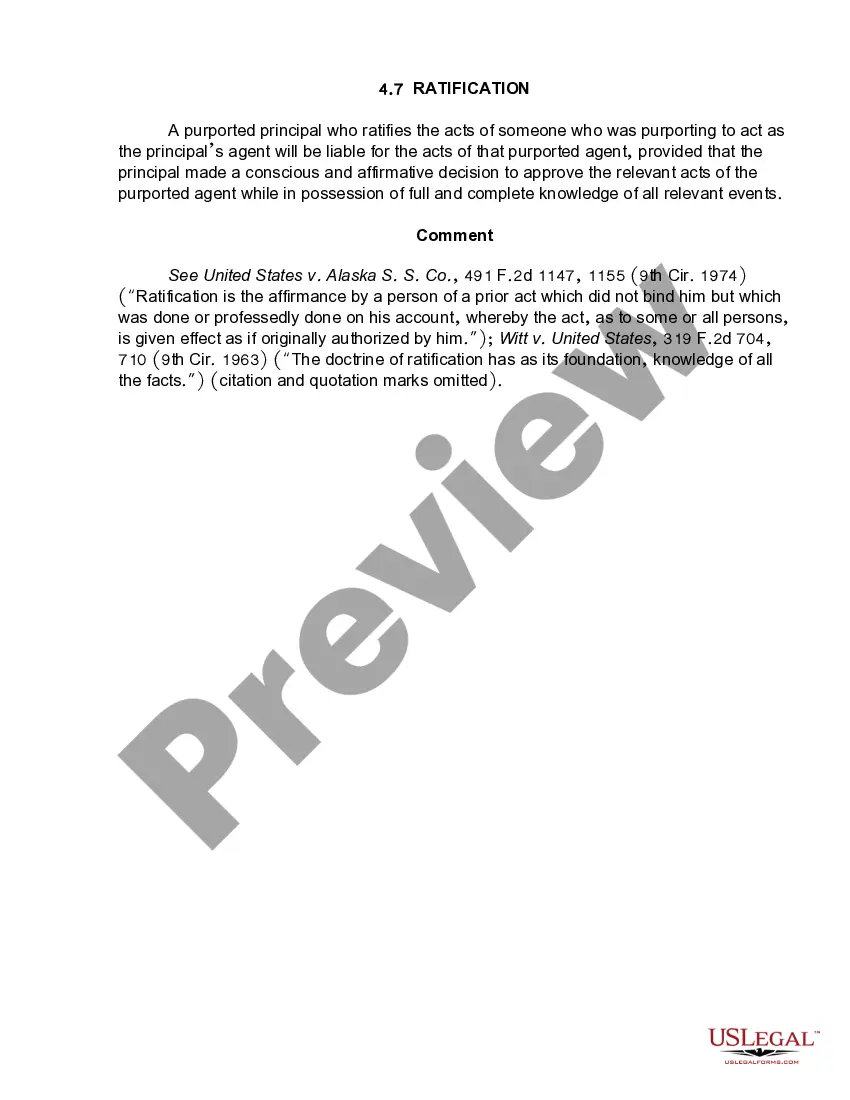 4.7 RATIFICATION

A purported principal who ratifies the acts of someone who was purporting to act as the principal's agent will be liable for the acts of that purported agent, provided that the principal made a conscious and affirmative decision to approve the relevant acts of the purported agent while in possession of full and complete knowledge of all relevant events.

Comment

See United States v. Alaska S. S. Co., 491 F.2d 1147, 1155 (9th Cir. 1974) ("Ratification is the affirmance by a person of a prior act which did not bind him but which was done or professedly done on his account, whereby the act, as to some or all persons, is given effect as if originally authorized by him."); Witt v. United States, 319 F.2d 704, 710 (9th Cir. 1963) ("The doctrine of ratification has as its foundation, knowledge of all the facts.") (citation and quotation marks omitted).

Preview

USLEGAL™
USLEGALFORMS.COM